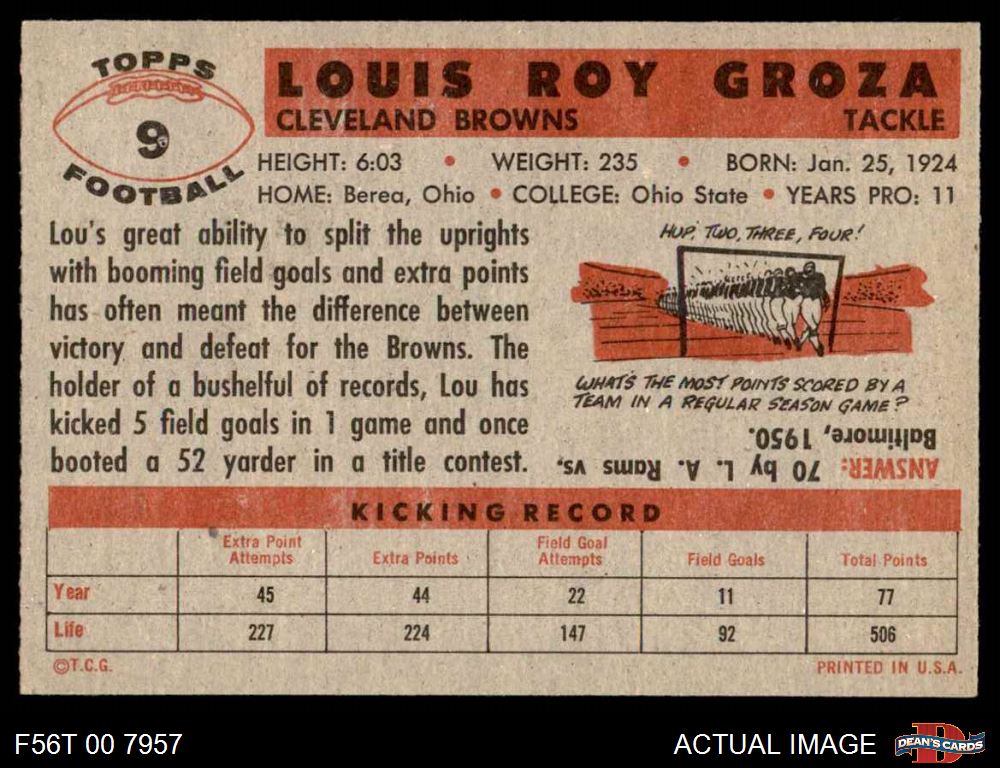 TOPPS
9
FOOTBALL

LOUIS ROY GROZA
CLEVELAND BROWNS
TACKLE

HEIGHT: 6:03 • WEIGHT: 235 • BORN: Jan. 25, 1924
HOME: Berea, Ohio • COLLEGE: Ohio State • YEARS PRO: 11

Lou's great ability to split the uprights with booming field goals and extra points has often meant the difference between victory and defeat for the Browns. The holder of a bushelful of records, Lou has kicked 5 field goals in 1 game and once booted a 52 yarder in a title contest.

HUP, TWO, THREE, FOUR!

WHAT'S THE MOST POINTS SCORED BY A TEAM IN A REGULAR SEASON GAME?

ANSWER: 70 by L. A. Rams vs. Baltimore, 1950.

KICKING RECORD

| | Extra Point Attempts | Extra Points | Field Goal Attempts | Field Goals | Total Points |
|---|---|---|---|---|---|
| Year | 45 | 44 | 22 | 11 | 77 |
| Life | 227 | 224 | 147 | 92 | 506 |

©T.C.G.
PRINTED IN U.S.A.

F56T 00 7957
ACTUAL IMAGE
DEAN'S CARDS